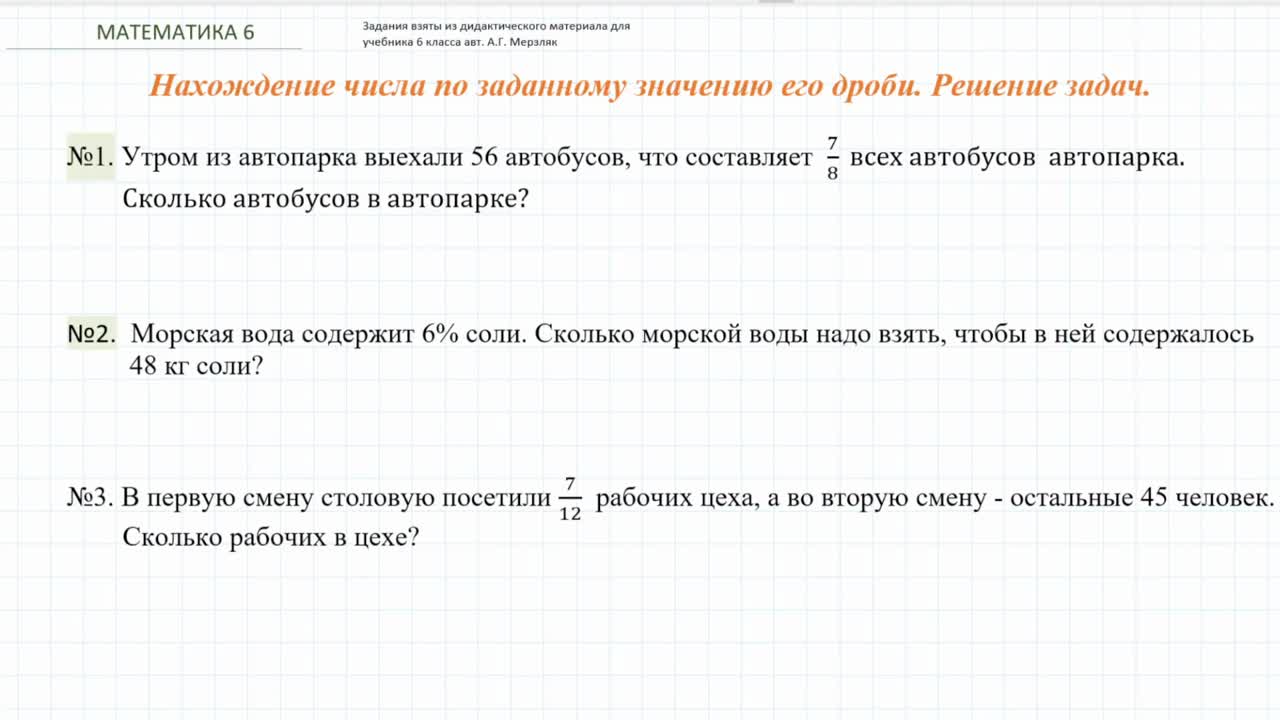 МАТЕМАТИКА 6

Задания взяты из дидактического материала для учебника 6 класса авт. А.Г. Мерзляк

Нахождение числа по заданному значению его дроби. Решение задач.

№1. Утром из автопарка выехали 56 автобусов, что составляет $\frac{7}{8}$ всех автобусов автопарка. Сколько автобусов в автопарке?

№2. Морская вода содержит 6% соли. Сколько морской воды надо взять, чтобы в ней содержалось 48 кг соли?

№3. В первую смену столовую посетили $\frac{7}{12}$ рабочих цеха, а во вторую смену - остальные 45 человек. Сколько рабочих в цехе?